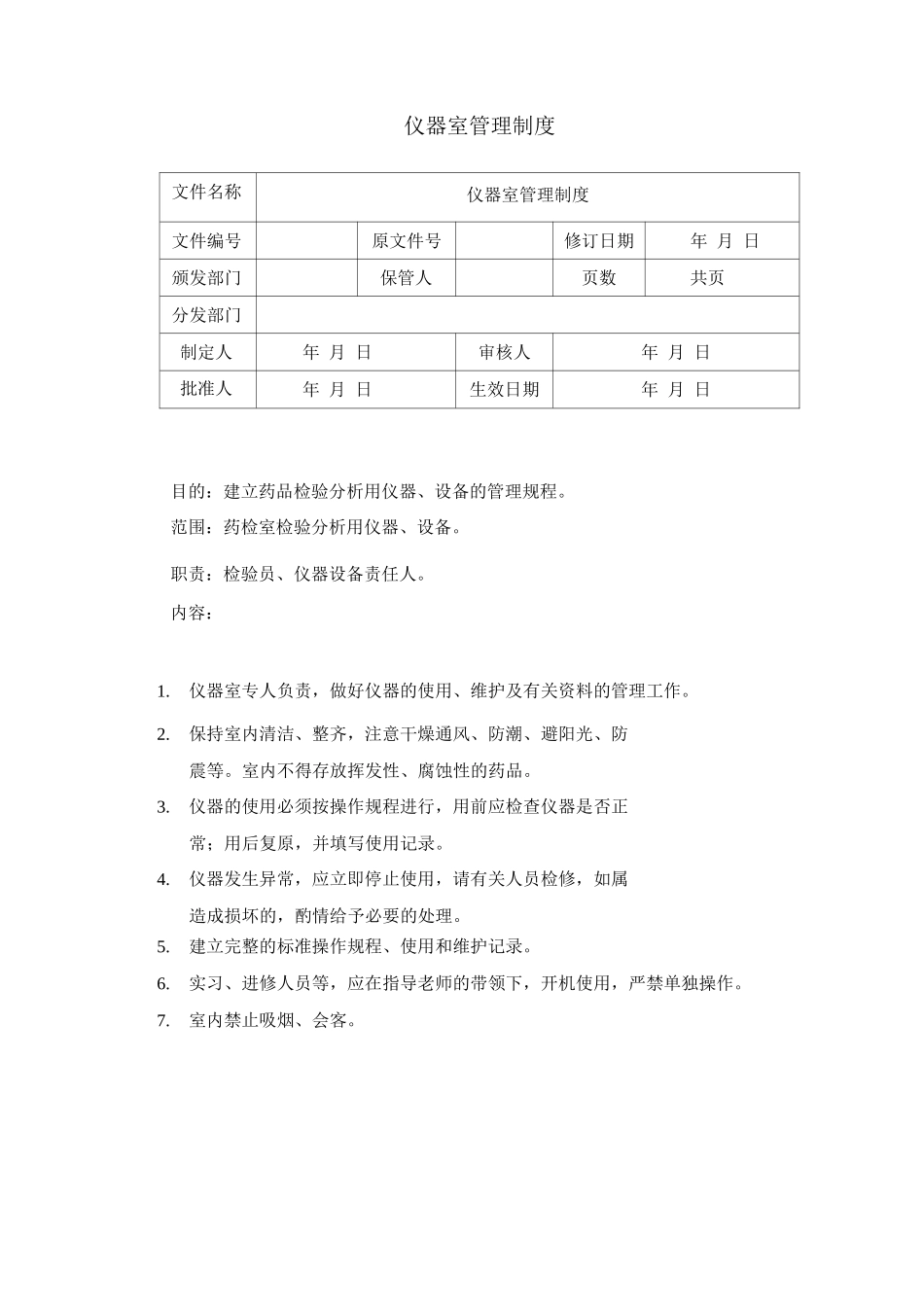 仪器室管理制度

| 文件名称 | 仪器室管理制度 |  |  |  |  |
|---|---|---|---|---|---|
| 文件编号 |  | 原文件号 |  | 修订日期 | 年 月 日 |
| 颁发部门 |  | 保管人 |  | 页数 | 共页 |
| 分发部门 |  |  |  |  |  |
| 制定人 | 年 月 日 |  | 审核人 | 年 月 日 |  |
| 批准人 | 年 月 日 |  | 生效日期 | 年 月 日 |  |

目的：建立药品检验分析用仪器、设备的管理规程。

范围：药检室检验分析用仪器、设备。

职责：检验员、仪器设备责任人。

内容：

1. 仪器室专人负责，做好仪器的使用、维护及有关资料的管理工作。

2. 保持室内清洁、整齐，注意干燥通风、防潮、避阳光、防震等。室内不得存放挥发性、腐蚀性的药品。

3. 仪器的使用必须按操作规程进行，用前应检查仪器是否正常；用后复原，并填写使用记录。

4. 仪器发生异常，应立即停止使用，请有关人员检修，如属造成损坏的，酌情给予必要的处理。

5. 建立完整的标准操作规程、使用和维护记录。

6. 实习、进修人员等，应在指导老师的带领下，开机使用，严禁单独操作。

7. 室内禁止吸烟、会客。